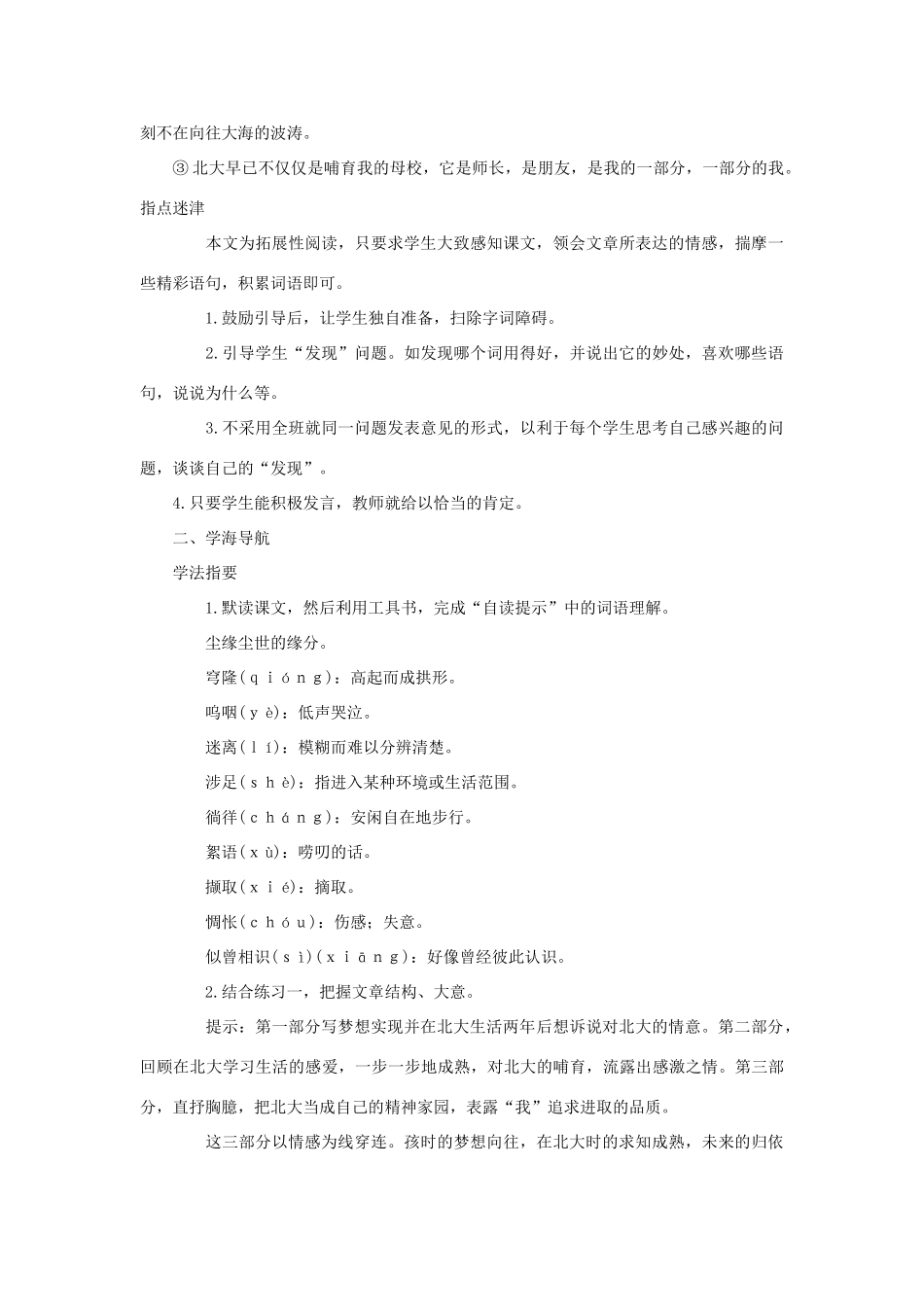 刻不在向往大海的波涛。

③北大早已不仅仅是哺育我的母校，它是师长，是朋友，是我的一部分，一部分的我。

指点迷津

本文为拓展性阅读，只要求学生大致感知课文，领会文章所表达的情感，揣摩一些精彩语句，积累词语即可。

1.鼓励引导后，让学生独自准备，扫除字词障碍。

2.引导学生“发现”问题。如发现哪个词用得好，并说出它的妙处，喜欢哪些语句，说说为什么等。

3.不采用全班就同一问题发表意见的形式，以利于每个学生思考自己感兴趣的问题，谈谈自己的“发现”。

4.只要学生能积极发言，教师就给以恰当的肯定。

二、学海导航

学法指要

1.默读课文，然后利用工具书，完成“自读提示”中的词语理解。

尘缘尘世的缘分。

穹隆(qióng)：高起而成拱形。

呜咽(yè)：低声哭泣。

迷离(lí)：模糊而难以分辨清楚。

涉足(shè)：指进入某种环境或生活范围。

徜徉(cháng)：安闲自在地步行。

絮语(xù)：唠叨的话。

撷取(xié)：摘取。

惆怅(chóu)：伤感；失意。

似曾相识(sì)(xiāng)：好像曾经彼此认识。

2.结合练习一，把握文章结构、大意。

提示：第一部分写梦想实现并在北大生活两年后想诉说对北大的情意。第二部分，回顾在北大学习生活的感爱，一步一步地成熟，对北大的哺育，流露出感激之情。第三部分，直抒胸臆，把北大当成自己的精神家园，表露“我”追求进取的品质。

这三部分以情感为线穿连。孩时的梦想向往，在北大时的求知成熟，未来的归依